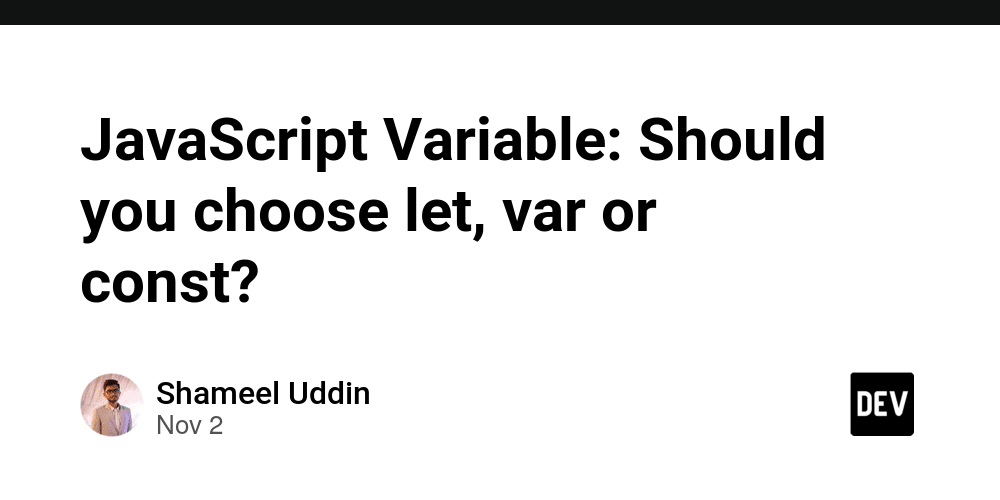 JavaScript Variable: Should you choose let, var or const?

Shameel Uddin
Nov 2

DEV